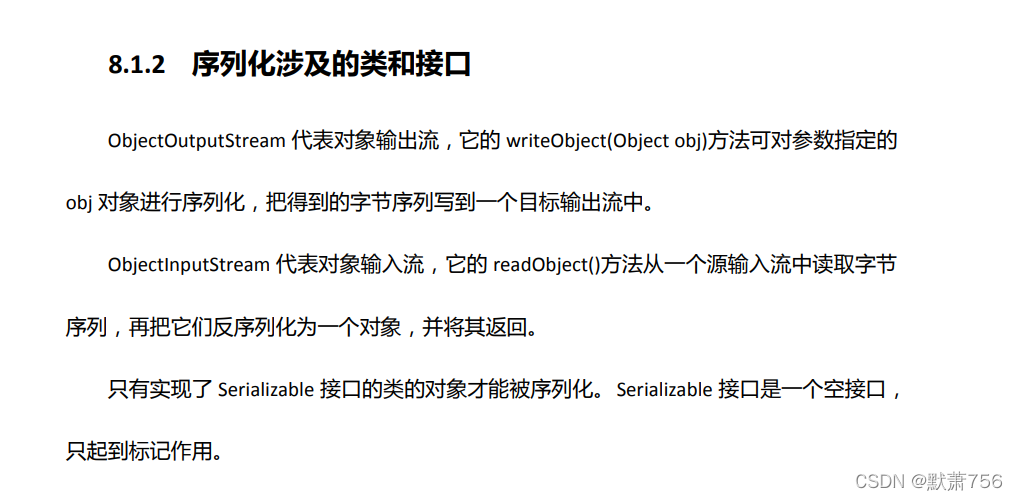 8.1.2 序列化涉及的类和接口

ObjectOutputStream代表对象输出流，它的writeObject(Object obj)方法可对参数指定的obj对象进行序列化，把得到的字节序列写到一个目标输出流中。

ObjectInputStream代表对象输入流，它的readObject()方法从一个源输入流中读取字节序列，再把它们反序列化为一个对象，并将其返回。

只有实现了Serializable接口的类的对象才能被序列化。Serializable接口是一个空接口，只起到标记作用。

CSDN @默萧756